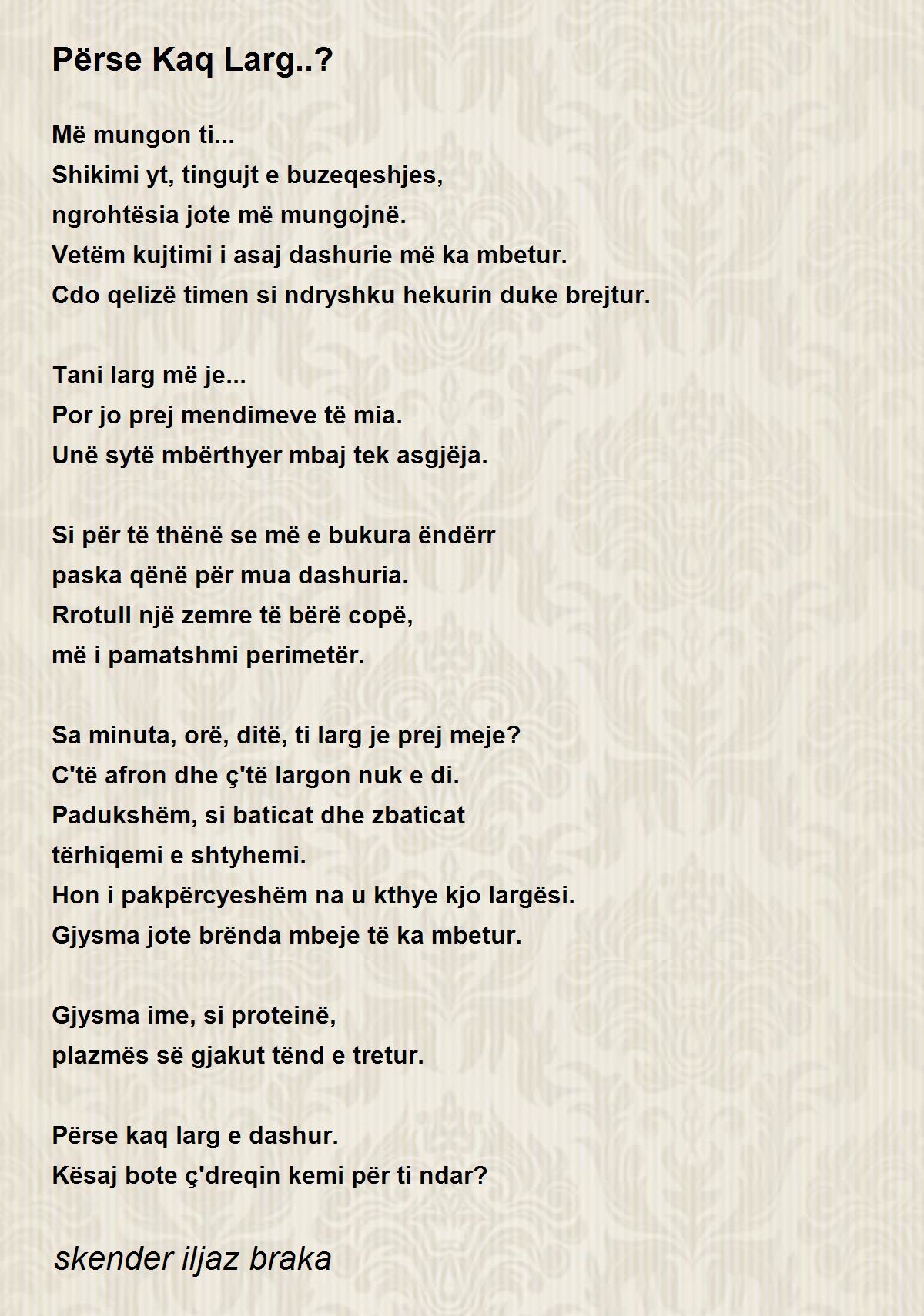 Përse Kaq Larg..?

Më mungon ti...
Shikimi yt, tingujt e buzeqeshjes,
ngrohtësia jote më mungojnë.
Vetëm kujtimi i asaj dashurie më ka mbetur.
Cdo qelizë timen si ndryshku hekurin duke brejtur.

Tani larg më je...
Por jo prej mendimeve të mia.
Unë sytë mbërthyer mbaj tek asgjëja.

Si për të thënë se më e bukura ëndërr
paska qënë për mua dashuria.
Rrotull një zemre të bërë copë,
më i pamatshmi perimetër.

Sa minuta, orë, ditë, ti larg je prej meje?
C'të afron dhe ç'të largon nuk e di.
Padukshëm, si baticat dhe zbaticat
tërhiqemi e shtyhemi.
Hon i pakpërcyeshëm na u kthye kjo largësi.
Gjysma jote brënda mbeje të ka mbetur.

Gjysma ime, si proteinë,
plazmës së gjakut tënd e tretur.

Përse kaq larg e dashur.
Kësaj bote ç'dreqin kemi për ti ndar?

skender iljaz braka